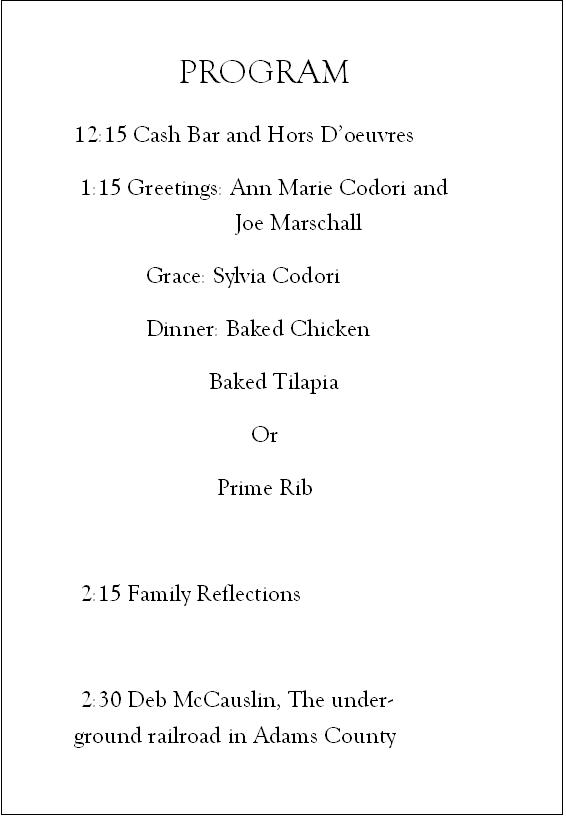 PROGRAM

12:15 Cash Bar and Hors D'oeuvres

1:15 Greetings: Ann Marie Codori and Joe Marschall

Grace: Sylvia Codori

Dinner: Baked Chicken

Baked Tilapia

Or

Prime Rib

2:15 Family Reflections

2:30 Deb McCauslin, The underground railroad in Adams County